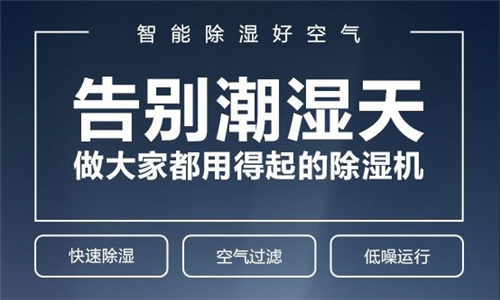 智能除湿好空气

告别潮湿天

做大家都用得起的除湿机

快速除湿

空气过滤

低噪运行